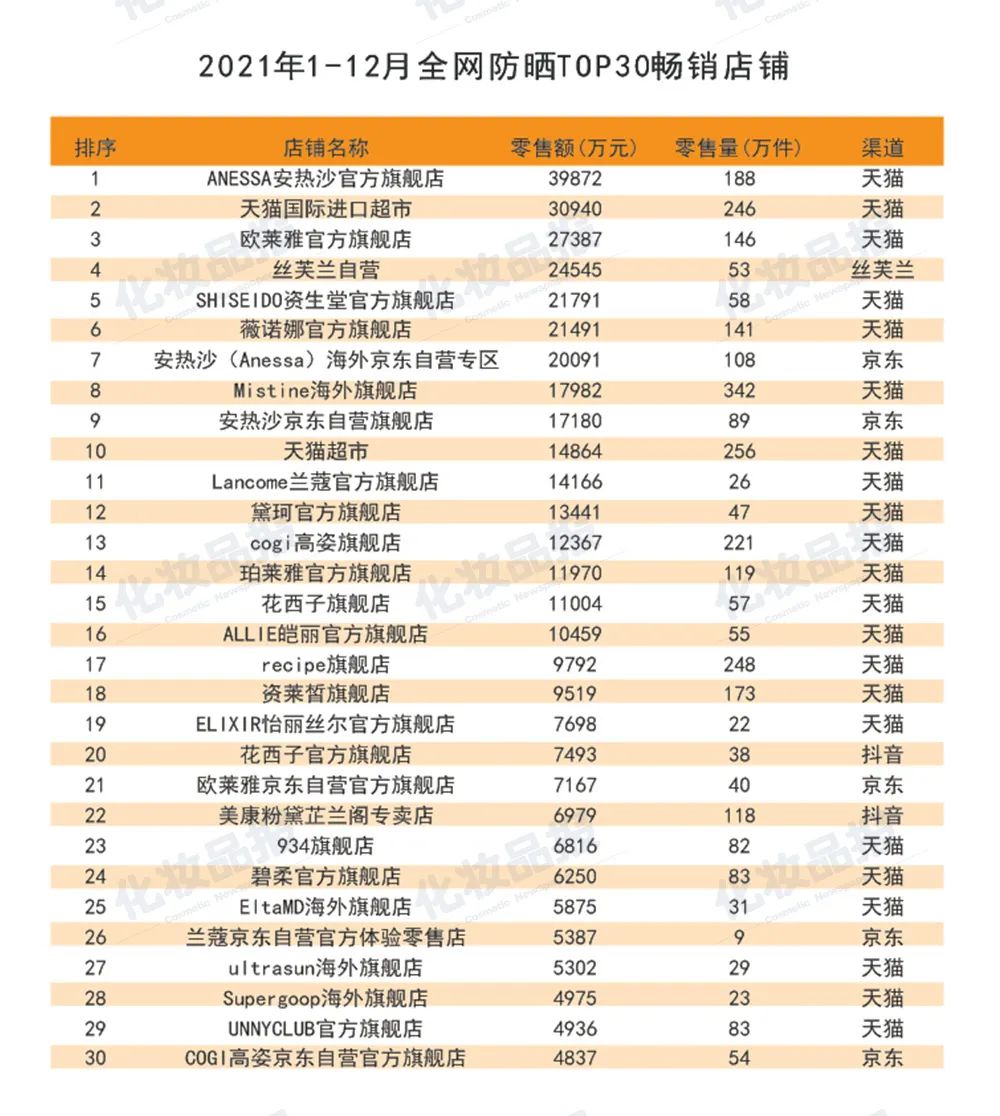 2021年1-12月全网防晒TOP30畅销店铺

| 排序 | 店铺名称 | 零售额(万元) | 零售量(万件) | 渠道 |
|---|---|---|---|---|
| 1 | ANESSA安热沙官方旗舰店 | 39872 | 188 | 天猫 |
| 2 | 天猫国际进口超市 | 30940 | 246 | 天猫 |
| 3 | 欧莱雅官方旗舰店 | 27387 | 146 | 天猫 |
| 4 | 丝芙兰自营 | 24545 | 53 | 丝芙兰 |
| 5 | SHISEIDO资生堂官方旗舰店 | 21791 | 58 | 天猫 |
| 6 | 薇诺娜官方旗舰店 | 21491 | 141 | 天猫 |
| 7 | 安热沙（Anessa）海外京东自营专区 | 20091 | 108 | 京东 |
| 8 | Mistine海外旗舰店 | 17982 | 342 | 天猫 |
| 9 | 安热沙京东自营旗舰店 | 17180 | 89 | 京东 |
| 10 | 天猫超市 | 14864 | 256 | 天猫 |
| 11 | Lancome兰蔻官方旗舰店 | 14166 | 26 | 天猫 |
| 12 | 黛珂官方旗舰店 | 13441 | 47 | 天猫 |
| 13 | cogi高姿旗舰店 | 12367 | 221 | 天猫 |
| 14 | 珀莱雅官方旗舰店 | 11970 | 119 | 天猫 |
| 15 | 花西子旗舰店 | 11004 | 57 | 天猫 |
| 16 | ALLIE皑丽官方旗舰店 | 10459 | 55 | 天猫 |
| 17 | recipe旗舰店 | 9792 | 248 | 天猫 |
| 18 | 资莱皙旗舰店 | 9519 | 173 | 天猫 |
| 19 | ELIXIR怡丽丝尔官方旗舰店 | 7698 | 22 | 天猫 |
| 20 | 花西子官方旗舰店 | 7493 | 38 | 抖音 |
| 21 | 欧莱雅京东自营官方旗舰店 | 7167 | 40 | 京东 |
| 22 | 美康粉黛芷兰阁专卖店 | 6979 | 118 | 抖音 |
| 23 | 934旗舰店 | 6816 | 82 | 天猫 |
| 24 | 碧柔官方旗舰店 | 6250 | 83 | 天猫 |
| 25 | EltaMD海外旗舰店 | 5875 | 31 | 天猫 |
| 26 | 兰蔻京东自营官方体验零售店 | 5387 | 9 | 京东 |
| 27 | ultrasun海外旗舰店 | 5302 | 29 | 天猫 |
| 28 | Supergoop海外旗舰店 | 4975 | 23 | 天猫 |
| 29 | UNNYCLUB官方旗舰店 | 4936 | 83 | 天猫 |
| 30 | COGI高姿京东自营官方旗舰店 | 4837 | 54 | 京东 |

化妆品报 Cosmetic Newspaper